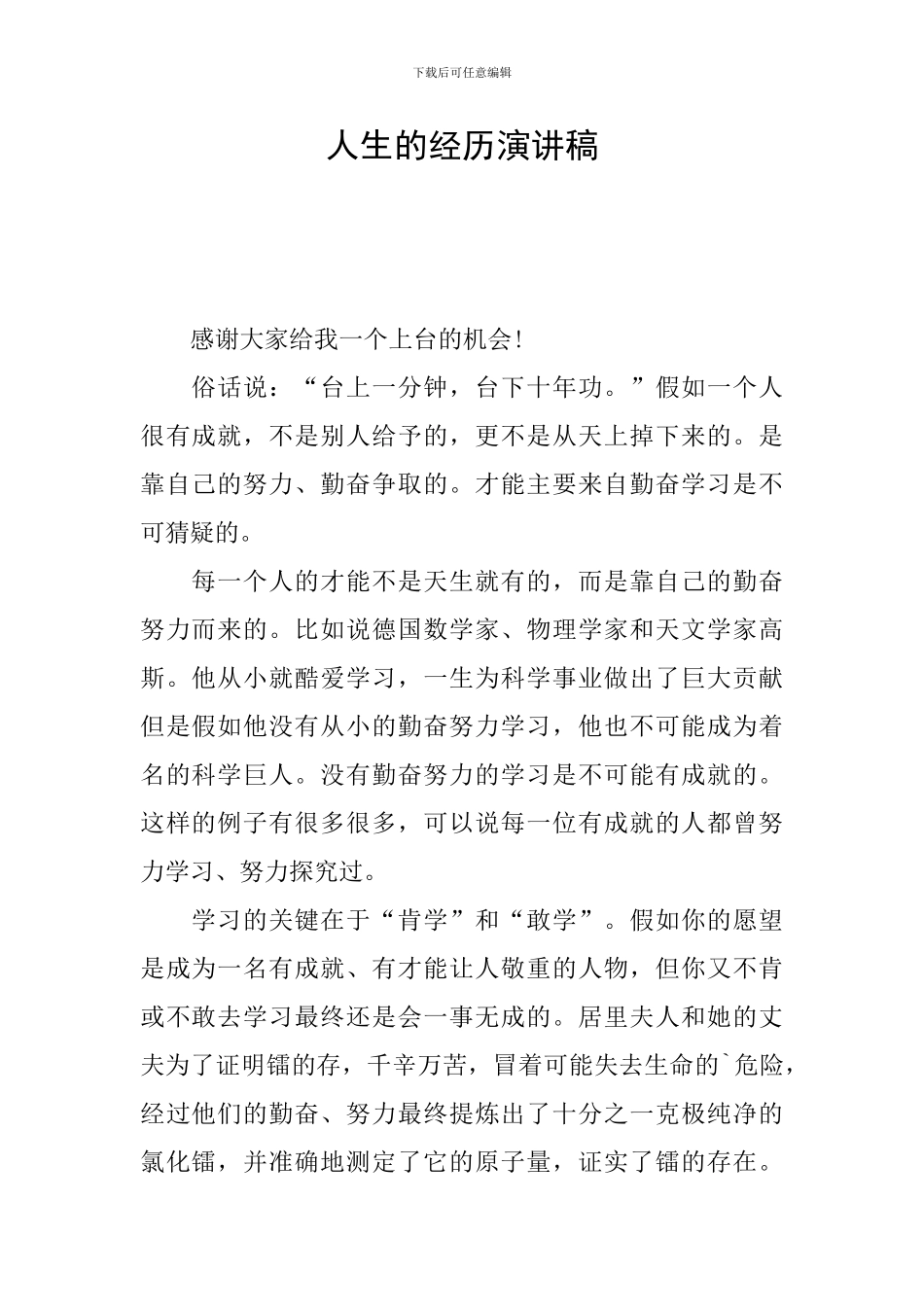 下载后可任意编辑

人生的经历演讲稿

感谢大家给我一个上台的机会!

俗话说：“台上一分钟，台下十年功。”假如一个人很有成就，不是别人给予的，更不是从天上掉下来的。是靠自己的努力、勤奋争取的。才能主要来自勤奋学习是不可猜疑的。

每一个人的才能不是天生就有的，而是靠自己的勤奋努力而来的。比如说德国数学家、物理学家和天文学家高斯。他从小就酷爱学习，一生为科学事业做出了巨大贡献但是假如他没有从小的勤奋努力学习，他也不可能成为着名的科学巨人。没有勤奋努力的学习是不可能有成就的。这样的例子有很多很多，可以说每一位有成就的人都曾努力学习、努力探究过。

学习的关键在于“肯学”和“敢学”。假如你的愿望是成为一名有成就、有才能让人敬重的人物，但你又不肯或不敢去学习最终还是会一事无成的。居里夫人和她的丈夫为了证明镭的存，千辛万苦，冒着可能失去生命的`危险，经过他们的勤奋、努力最终提炼出了十分之一克极纯净的氯化镭，并准确地测定了它的原子量，证实了镭的存在。